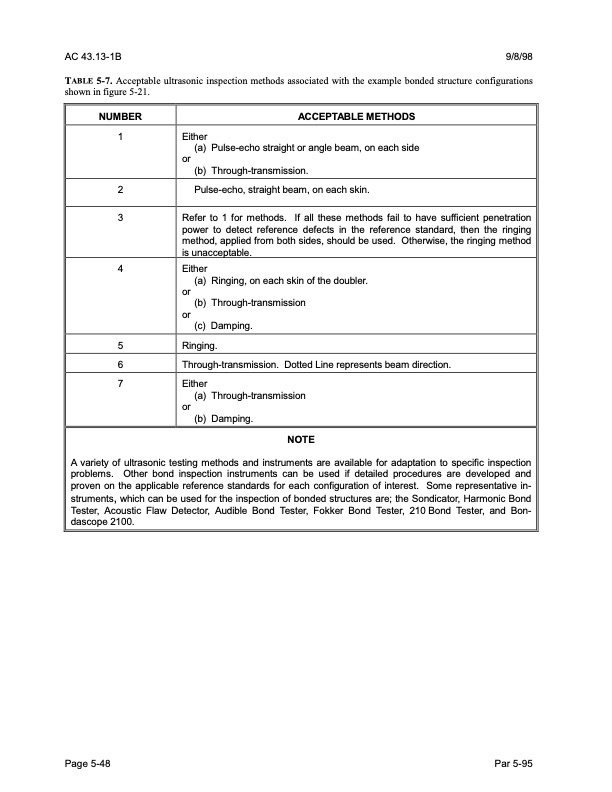 AC 43.13-1B 9/8/98

TABLE 5-7. Acceptable ultrasonic inspection methods associated with the example bonded structure configurations shown in figure 5-21.

| NUMBER | ACCEPTABLE METHODS |
|---|---|
| 1 | Either (a) Pulse-echo straight or angle beam, on each side or (b) Through-transmission. |
| 2 | Pulse-echo, straight beam, on each skin. |
| 3 | Refer to 1 for methods. If all these methods fail to have sufficient penetration power to detect reference defects in the reference standard, then the ringing method, applied from both sides, should be used. Otherwise, the ringing method is unacceptable. |
| 4 | Either (a) Ringing, on each skin of the doubler. or (b) Through-transmission or (c) Damping. |
| 5 | Ringing. |
| 6 | Through-transmission. Dotted Line represents beam direction. |
| 7 | Either (a) Through-transmission or (b) Damping. |

NOTE

A variety of ultrasonic testing methods and instruments are available for adaptation to specific inspection problems. Other bond inspection instruments can be used if detailed procedures are developed and proven on the applicable reference standards for each configuration of interest. Some representative instruments, which can be used for the inspection of bonded structures are; the Sondicator, Harmonic Bond Tester, Acoustic Flaw Detector, Audible Bond Tester, Fokker Bond Tester, 210 Bond Tester, and Bondascope 2100.

Page 5-48 Par 5-95